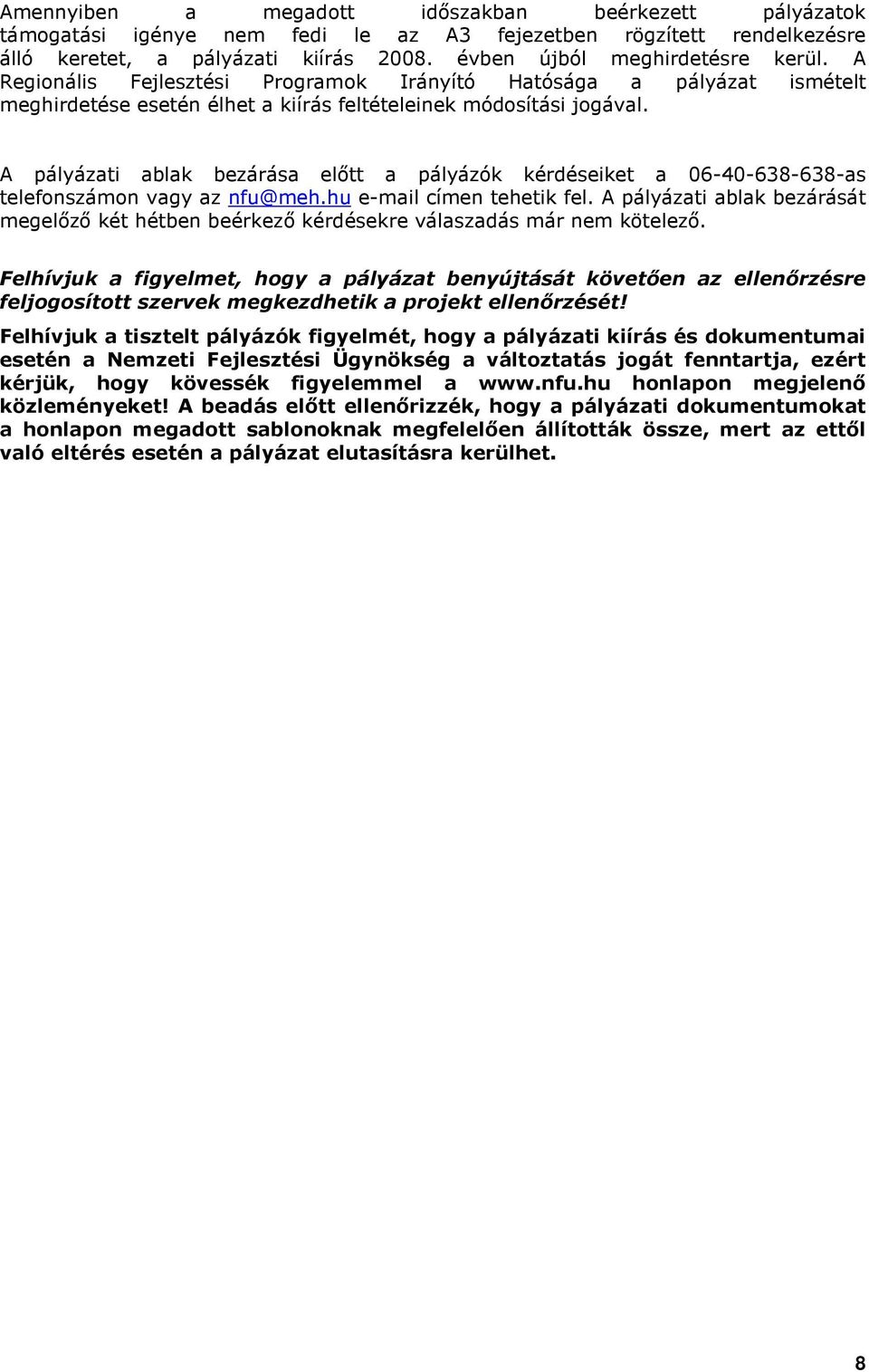 Amennyiben a megadott időszakban beérkezett pályázatok támogatási igénye nem fedi le az A3 fejezetben rögzített rendelkezésre álló keretet, a pályázati kiírás 2008. évben újból meghirdetésre kerül. A Regionális Fejlesztési Programok Irányító Hatósága a pályázat ismételt meghirdetése esetén élhet a kiírás feltételeinek módosítási jogával.

A pályázati ablak bezárása előtt a pályázók kérdéseiket a 06-40-638-638-as telefonszámon vagy az nfu@meh.hu e-mail címen tehetik fel. A pályázati ablak bezárását megelőző két hétben beérkező kérdésekre válaszadás már nem kötelező.

Felhívjuk a figyelmet, hogy a pályázat benyújtását követően az ellenőrzésre feljogosított szervek megkezdhetik a projekt ellenőrzését!

Felhívjuk a tisztelt pályázók figyelmét, hogy a pályázati kiírás és dokumentumai esetén a Nemzeti Fejlesztési Ügynökség a változtatás jogát fenntartja, ezért kérjük, hogy kövessék figyelemmel a www.nfu.hu honlapon megjelenő közleményeket! A beadás előtt ellenőrizzék, hogy a pályázati dokumentumokat a honlapon megadott sablonoknak megfelelően állították össze, mert az ettől való eltérés esetén a pályázat elutasításra kerülhet.

8